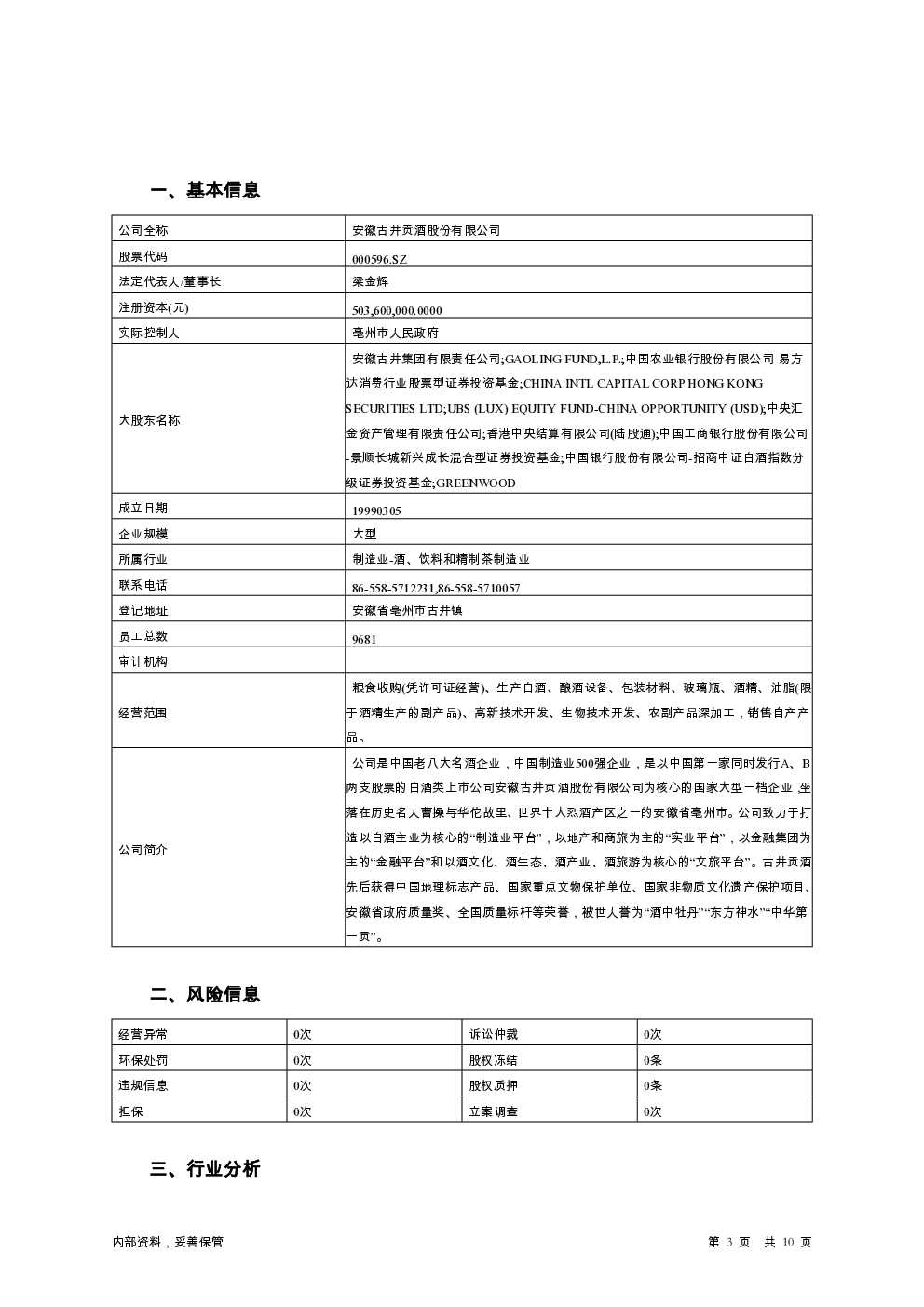 一、基本信息

| 公司全称 | 安徽古井贡酒股份有限公司 |
|---|---|
| 股票代码 | 000596.SZ |
| 法定代表人/董事长 | 梁金辉 |
| 注册资本(元) | 503,600,000.0000 |
| 实际控制人 | 亳州市人民政府 |
| 大股东名称 | 安徽古井集团有限责任公司;GAOLING FUND,L.P.;中国农业银行股份有限公司-易方达消费行业股票型证券投资基金;CHINA INTL CAPITAL CORP HONG KONG SECURITIES LTD;UBS (LUX) EQUITY FUND-CHINA OPPORTUNITY (USD);中央汇金资产管理有限责任公司;香港中央结算有限公司(陆股通);中国工商银行股份有限公司-景顺长城新兴成长混合型证券投资基金;中国银行股份有限公司-招商中证白酒指数分级证券投资基金;GREENWOOD |
| 成立日期 | 19990305 |
| 企业规模 | 大型 |
| 所属行业 | 制造业-酒、饮料和精制茶制造业 |
| 联系电话 | 86-558-5712231,86-558-5710057 |
| 登记地址 | 安徽省亳州市古井镇 |
| 员工总数 | 9681 |
| 审计机构 | |
| 经营范围 | 粮食收购(凭许可证经营)、生产白酒、酿酒设备、包装材料、玻璃瓶、酒精、油脂(限于酒精生产的副产品)、高新技术开发、生物技术开发、农副产品深加工，销售自产产品。 |
| 公司简介 | 公司是中国老八大名酒企业，中国制造业500强企业，是以中国第一家同时发行A、B两支股票的白酒类上市公司安徽古井贡酒股份有限公司为核心的国家大型一档企业,坐落在历史名人曹操与华佗故里、世界十大烈酒产区之一的安徽省亳州市。公司致力于打造以白酒主业为核心的“制造业平台”，以地产和商旅为主的“实业平台”，以金融集团为主的“金融平台”和以酒文化、酒生态、酒产业、酒旅游为核心的“文旅平台”。古井贡酒先后获得中国地理标志产品、国家重点文物保护单位、国家非物质文化遗产保护项目、安徽省政府质量奖、全国质量标杆等荣誉，被世人誉为“酒中牡丹”“东方神水”“中华第一贡”。 |

二、风险信息

| 经营异常 | 0次 | 诉讼仲裁 | 0次 |
|---|---|---|---|
| 环保处罚 | 0次 | 股权冻结 | 0条 |
| 违规信息 | 0次 | 股权质押 | 0条 |
| 担保 | 0次 | 立案调查 | 0次 |

三、行业分析

内部资料，妥善保管　　第 3 页 共 10 页